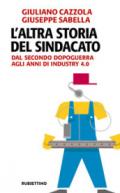 GIULIANO CAZZOLA
GIUSEPPE SABELLA

L'ALTRA STORIA DEL SINDACATO

DAL SECONDO DOPOGUERRA AGLI ANNI DI INDUSTRY 4.0

RUBBETTINO